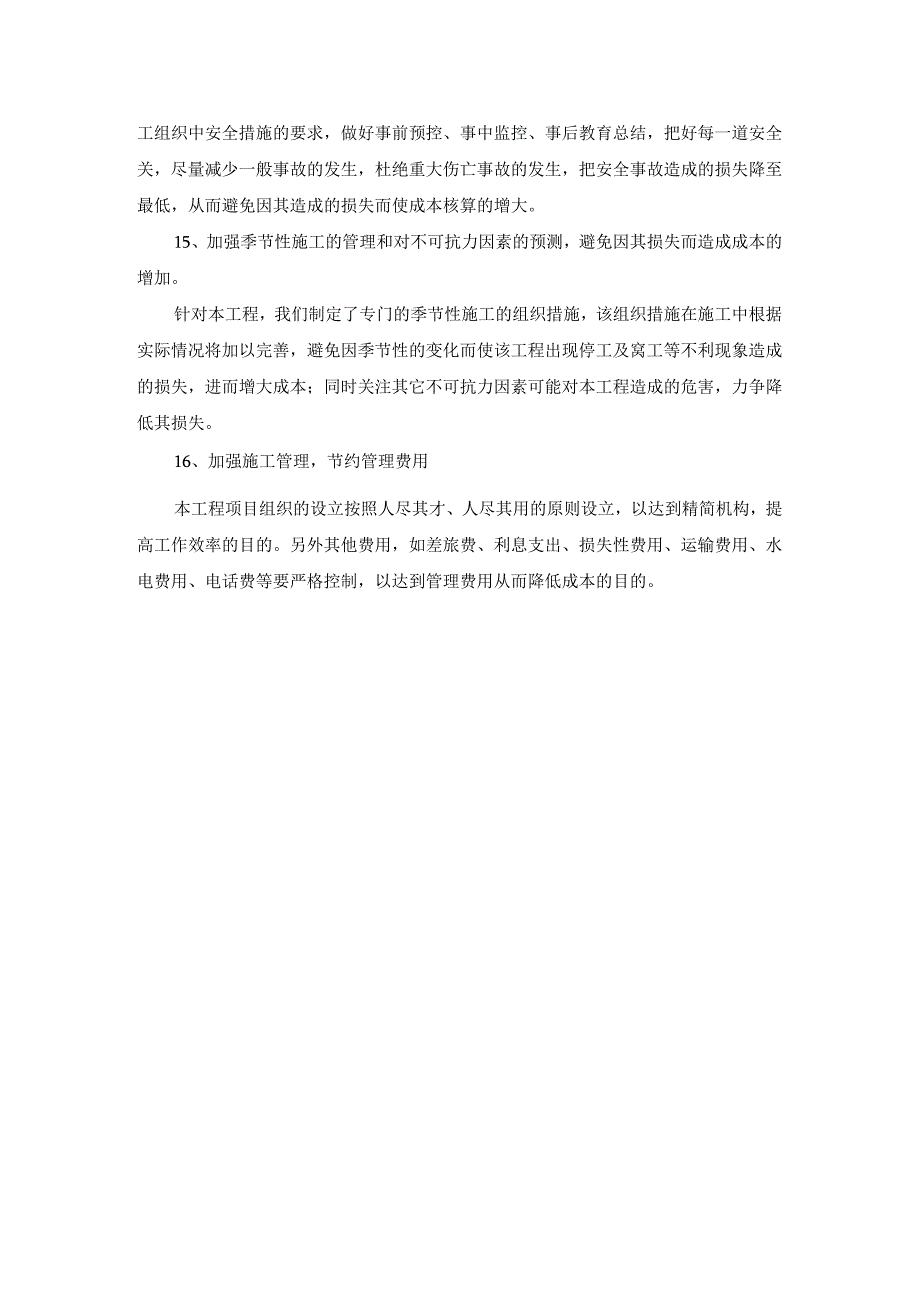 工组织中安全措施的要求，做好事前预控、事中监控、事后教育总结，把好每一道安全关，尽量减少一般事故的发生，杜绝重大伤亡事故的发生，把安全事故造成的损失降至最低，从而避免因其造成的损失而使成本核算的增大。

15、加强季节性施工的管理和对不可抗力因素的预测，避免因其损失而造成成本的增加。

针对本工程，我们制定了专门的季节性施工的组织措施，该组织措施在施工中根据实际情况将加以完善，避免因季节性的变化而使该工程出现停工及窝工等不利现象造成的损失，进而增大成本；同时关注其它不可抗力因素可能对本工程造成的危害，力争降低其损失。

16、加强施工管理，节约管理费用

本工程项目组织的设立按照人尽其才、人尽其用的原则设立，以达到精简机构，提高工作效率的目的。另外其他费用，如差旅费、利息支出、损失性费用、运输费用、水电费用、电话费等要严格控制，以达到管理费用从而降低成本的目的。